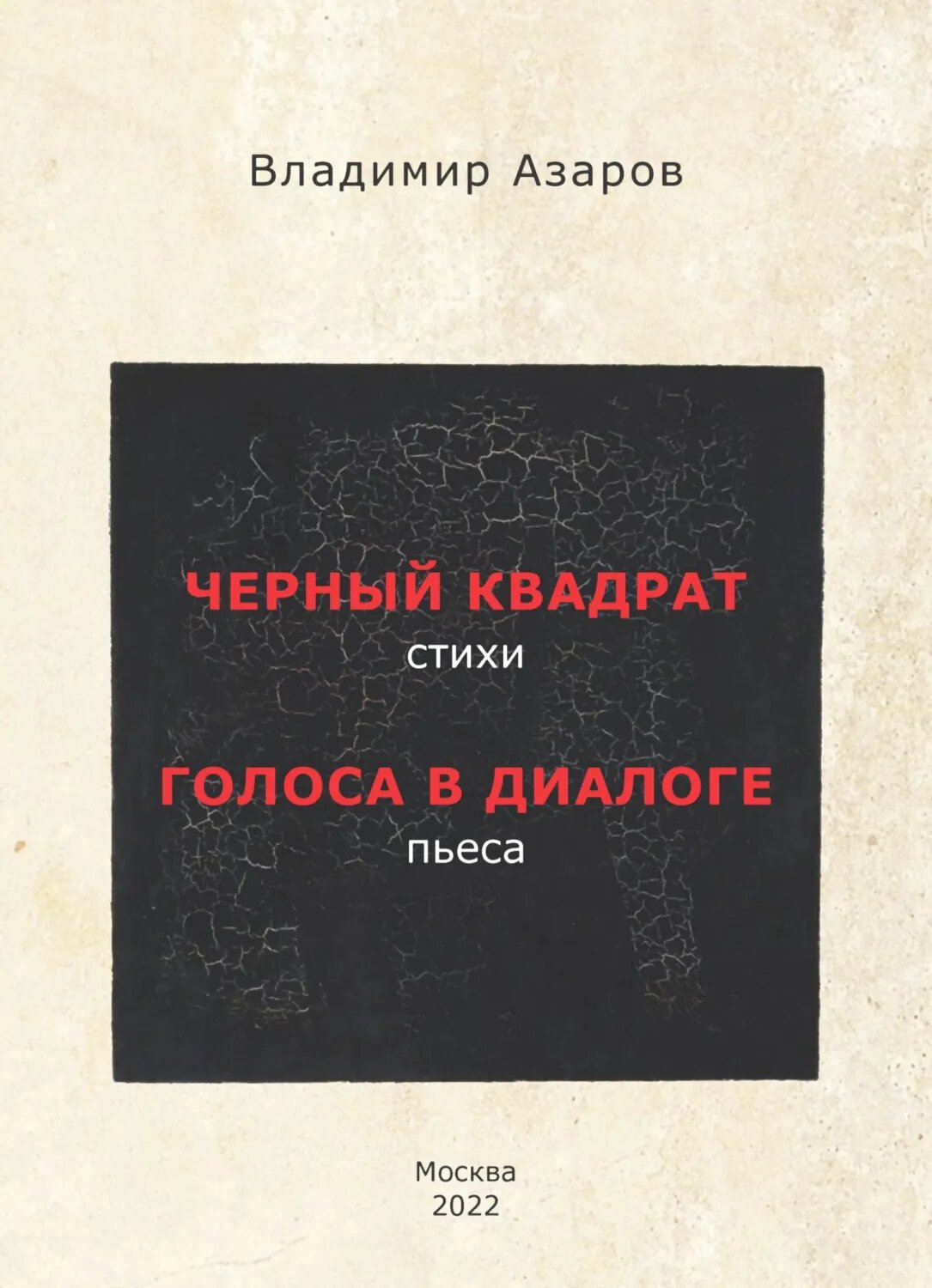 Владимир Азаров

ЧЕРНЫЙ КВАДРАТ
стихи

ГОЛОСА В ДИАЛОГЕ
пьеса

Москва
2022